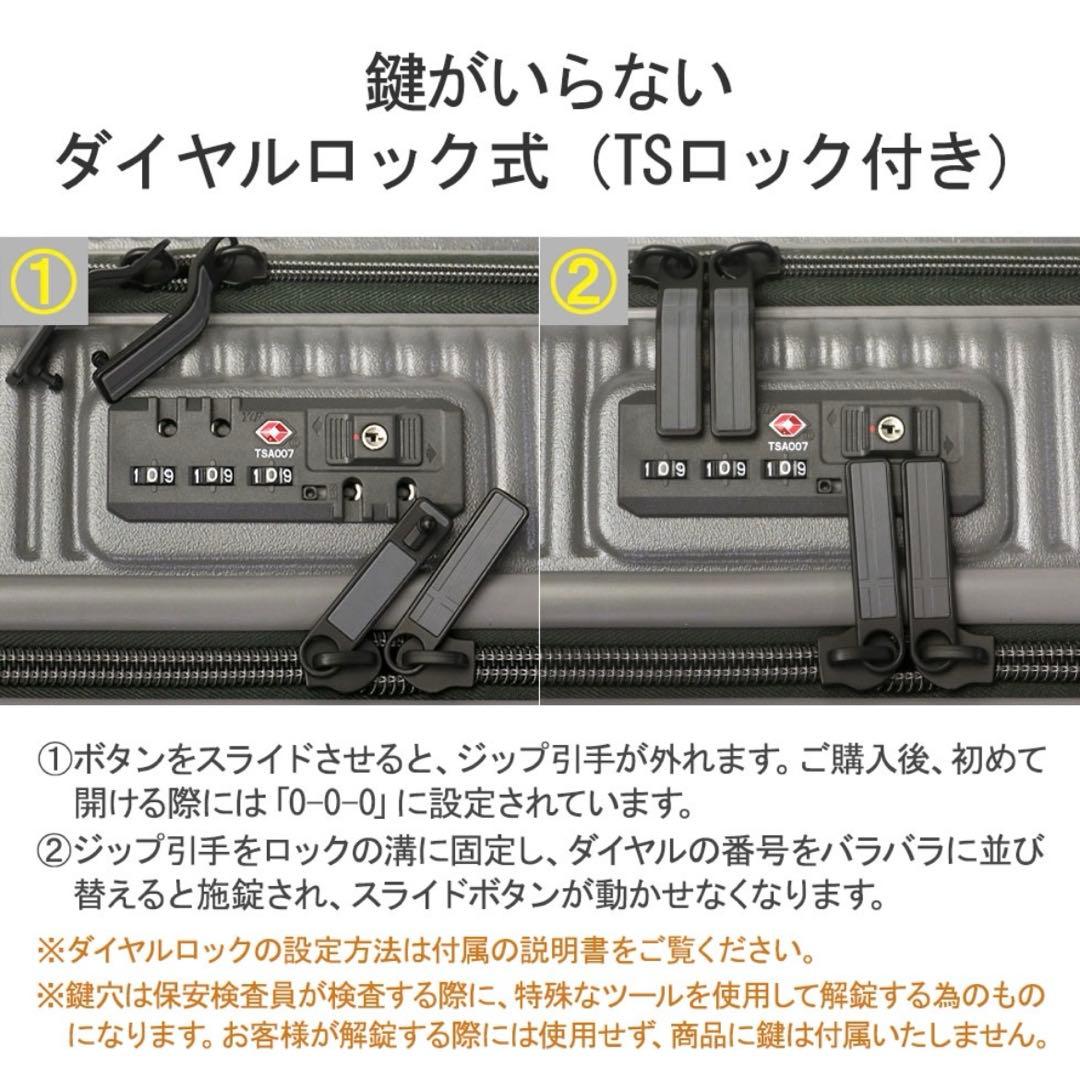 鍵がいらない
ダイヤルロック式（TSロック付き）

①

TSA007

1 0 9　1 0 9　1 0 9

②

TSA007

1 0 9　1 0 9　1 0 9

①ボタンをスライドさせると、ジップ引手が外れます。ご購入後、初めて開ける際には「0-0-0」に設定されています。
②ジップ引手をロックの溝に固定し、ダイヤルの番号をバラバラに並び替えると施錠され、スライドボタンが動かせなくなります。
※ダイヤルロックの設定方法は付属の説明書をご覧ください。
※鍵穴は保安検査員が検査する際に、特殊なツールを使用して解錠する為のものになります。お客様が解錠する際には使用せず、商品に鍵は付属いたしません。